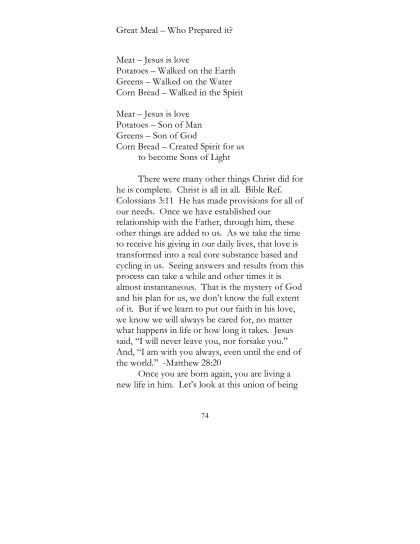 Great Meal – Who Prepared it?

Meat – Jesus is love
Potatoes – Walked on the Earth
Greens – Walked on the Water
Corn Bread – Walked in the Spirit

Meat – Jesus is love
Potatoes – Son of Man
Greens – Son of God
Corn Bread – Created Spirit for us to become Sons of Light

There were many other things Christ did for he is complete. Christ is all in all. Bible Ref. Colossians 3:11 He has made provisions for all of our needs. Once we have established our relationship with the Father, through him, these other things are added to us. As we take the time to receive his giving in our daily lives, that love is transformed into a real core substance based and cycling in us. Seeing answers and results from this process can take a while and other times it is almost instantaneous. That is the mystery of God and his plan for us, we don't know the full extent of it. But if we learn to put our faith in his love, we know we will always be cared for, no matter what happens in life or how long it takes. Jesus said, "I will never leave you, nor forsake you." And, "I am with you always, even until the end of the world." -Matthew 28:20

Once you are born again, you are living a new life in him. Let's look at this union of being

74